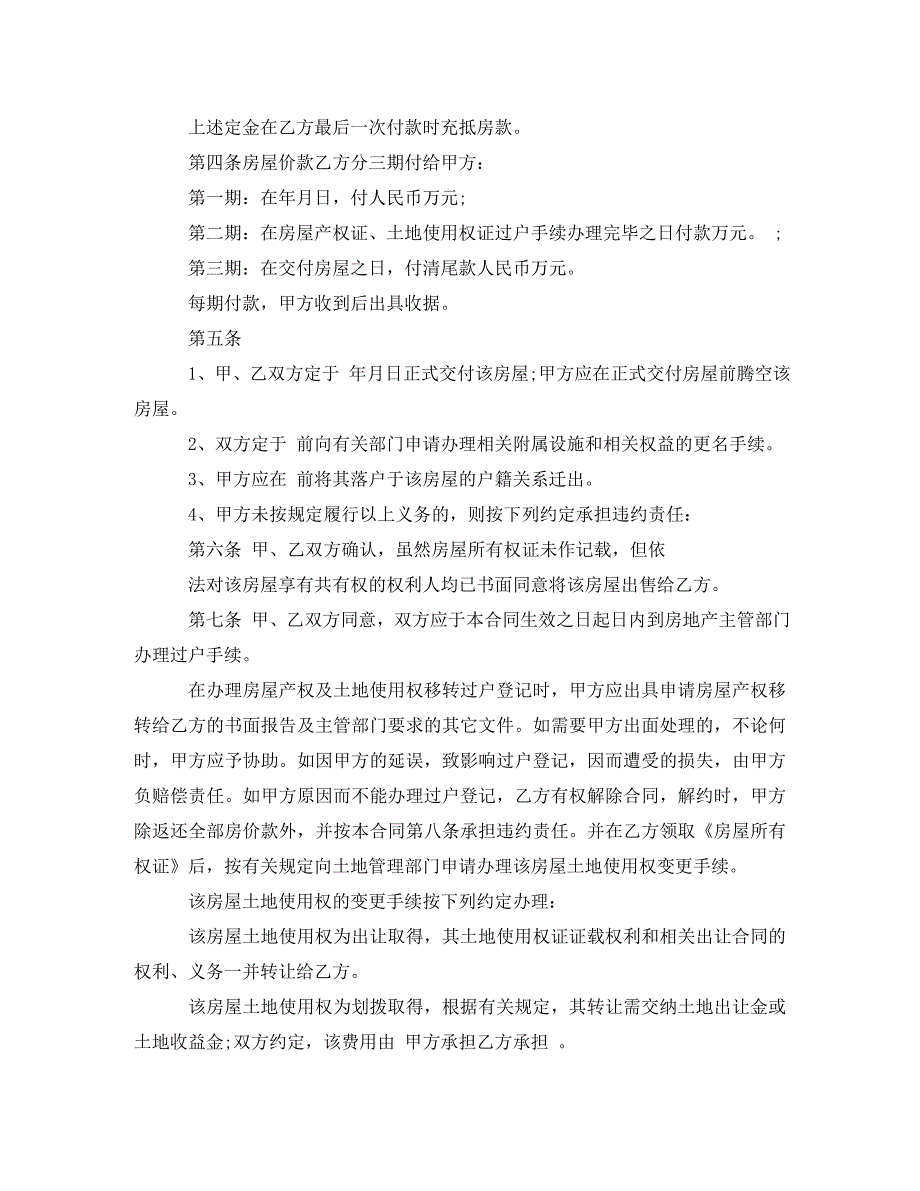 上述定金在乙方最后一次付款时充抵房款。

第四条房屋价款乙方分三期付给甲方：

第一期：在年月日，付人民币万元；

第二期：在房屋产权证、土地使用权证过户手续办理完毕之日付款万元。 ;

第三期：在交付房屋之日，付清尾款人民币万元。

每期付款，甲方收到后出具收据。

第五条

1、甲、乙双方定于 年月日正式交付该房屋;甲方应在正式交付房屋前腾空该房屋。

2、双方定于 前向有关部门申请办理相关附属设施和相关权益的更名手续。

3、甲方应在 前将其落户于该房屋的户籍关系迁出。

4、甲方未按规定履行以上义务的，则按下列约定承担违约责任：

第六条 甲、乙双方确认，虽然房屋所有权证未作记载，但依

法对该房屋享有共有权的权利人均已书面同意将该房屋出售给乙方。

第七条 甲、乙双方同意，双方应于本合同生效之日起日内到房地产主管部门办理过户手续。

在办理房屋产权及土地使用权移转过户登记时，甲方应出具申请房屋产权移转给乙方的书面报告及主管部门要求的其它文件。如需要甲方出面处理的，不论何时，甲方应予协助。如因甲方的延误，致影响过户登记，因而遭受的损失，由甲方负赔偿责任。如甲方原因而不能办理过户登记，乙方有权解除合同，解约时，甲方除返还全部房价款外，并按本合同第八条承担违约责任。并在乙方领取《房屋所有权证》后，按有关规定向土地管理部门申请办理该房屋土地使用权变更手续。

该房屋土地使用权的变更手续按下列约定办理：

该房屋土地使用权为出让取得，其土地使用权证证载权利和相关出让合同的权利、义务一并转让给乙方。

该房屋土地使用权为划拨取得，根据有关规定，其转让需交纳土地出让金或土地收益金;双方约定，该费用由 甲方承担乙方承担 。